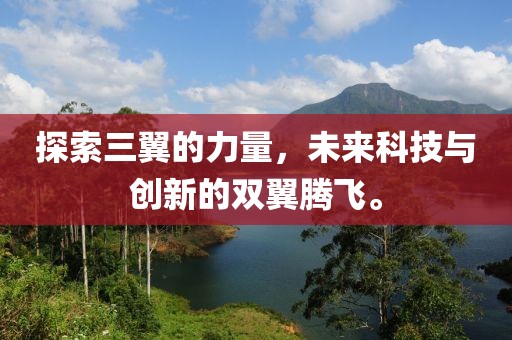 探索三翼的力量，未来科技与创新的双翼腾飞。